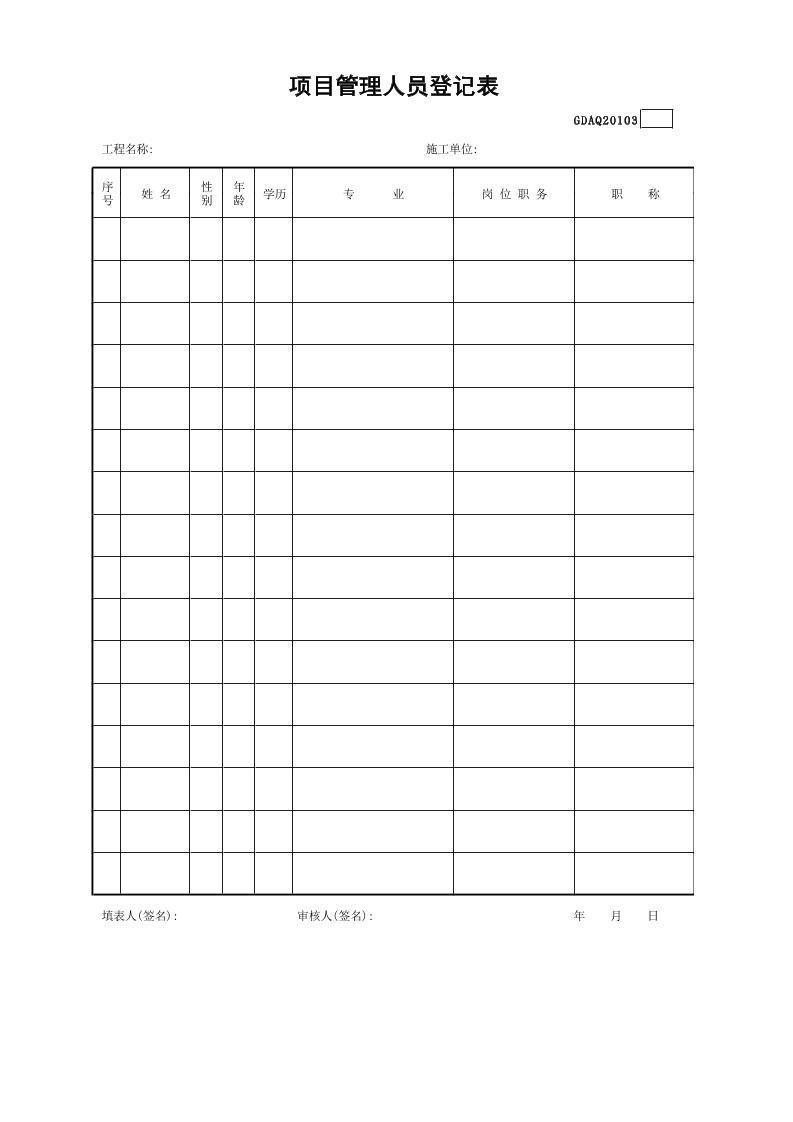 项目管理人员登记表

GDAQ20103

工程名称:

施工单位:

| 序号 | 姓 名 | 性别 | 年龄 | 学历 | 专 业 | 岗 位 职 务 | 职 称 |
|---|---|---|---|---|---|---|---|
| | | | | | | | |
| | | | | | | | |
| | | | | | | | |
| | | | | | | | |
| | | | | | | | |
| | | | | | | | |
| | | | | | | | |
| | | | | | | | |
| | | | | | | | |
| | | | | | | | |
| | | | | | | | |
| | | | | | | | |
| | | | | | | | |
| | | | | | | | |
| | | | | | | | |
| | | | | | | | |

填表人(签名):

审核人(签名):

年 月 日